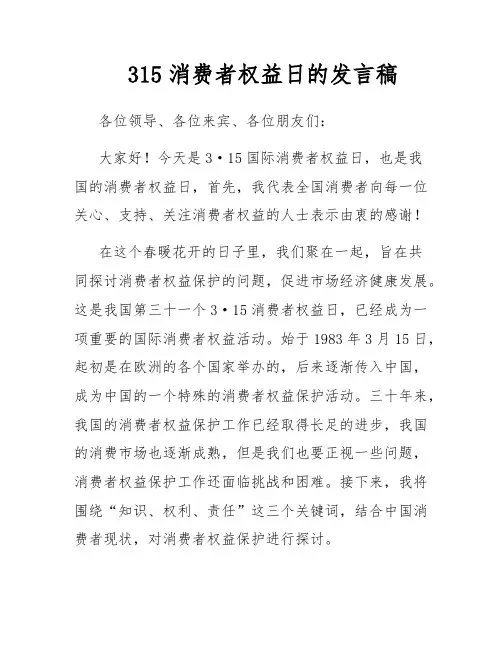 315 消费者权益日的发言稿

各位领导、各位来宾、各位朋友们:

大家好！今天是 3·15 国际消费者权益日，也是我国的消费者权益日，首先，我代表全国消费者向每一位关心、支持、关注消费者权益的人士表示由衷的感谢！

在这个春暖花开的日子里，我们聚在一起，旨在共同探讨消费者权益保护的问题，促进市场经济健康发展。这是我国第三十一个 3·15 消费者权益日，已经成为一项重要的国际消费者权益活动。始于 1983 年 3 月 15 日，起初是在欧洲的各个国家举办的，后来逐渐传入中国，成为中国的一个特殊的消费者权益保护活动。三十年来，我国的消费者权益保护工作已经取得长足的进步，我国的消费市场也逐渐成熟，但是我们也要正视一些问题，消费者权益保护工作还面临挑战和困难。接下来，我将围绕“知识、权利、责任”这三个关键词，结合中国消费者现状，对消费者权益保护进行探讨。